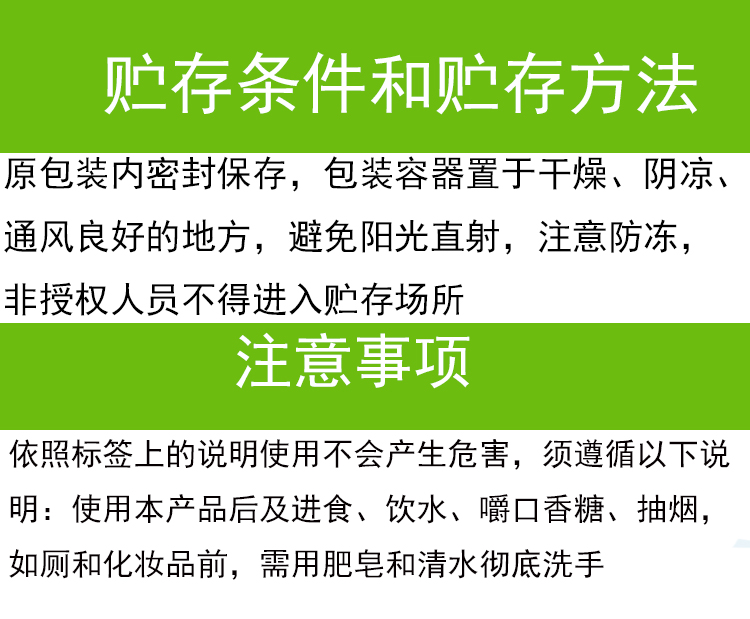 贮存条件和贮存方法

原包装内密封保存，包装容器置于干燥、阴凉、通风良好的地方，避免阳光直射，注意防冻，非授权人员不得进入贮存场所

注意事项

依照标签上的说明使用不会产生危害，须遵循以下说明：使用本产品后及进食、饮水、嚼口香糖、抽烟，如厕和化妆品前，需用肥皂和清水彻底洗手